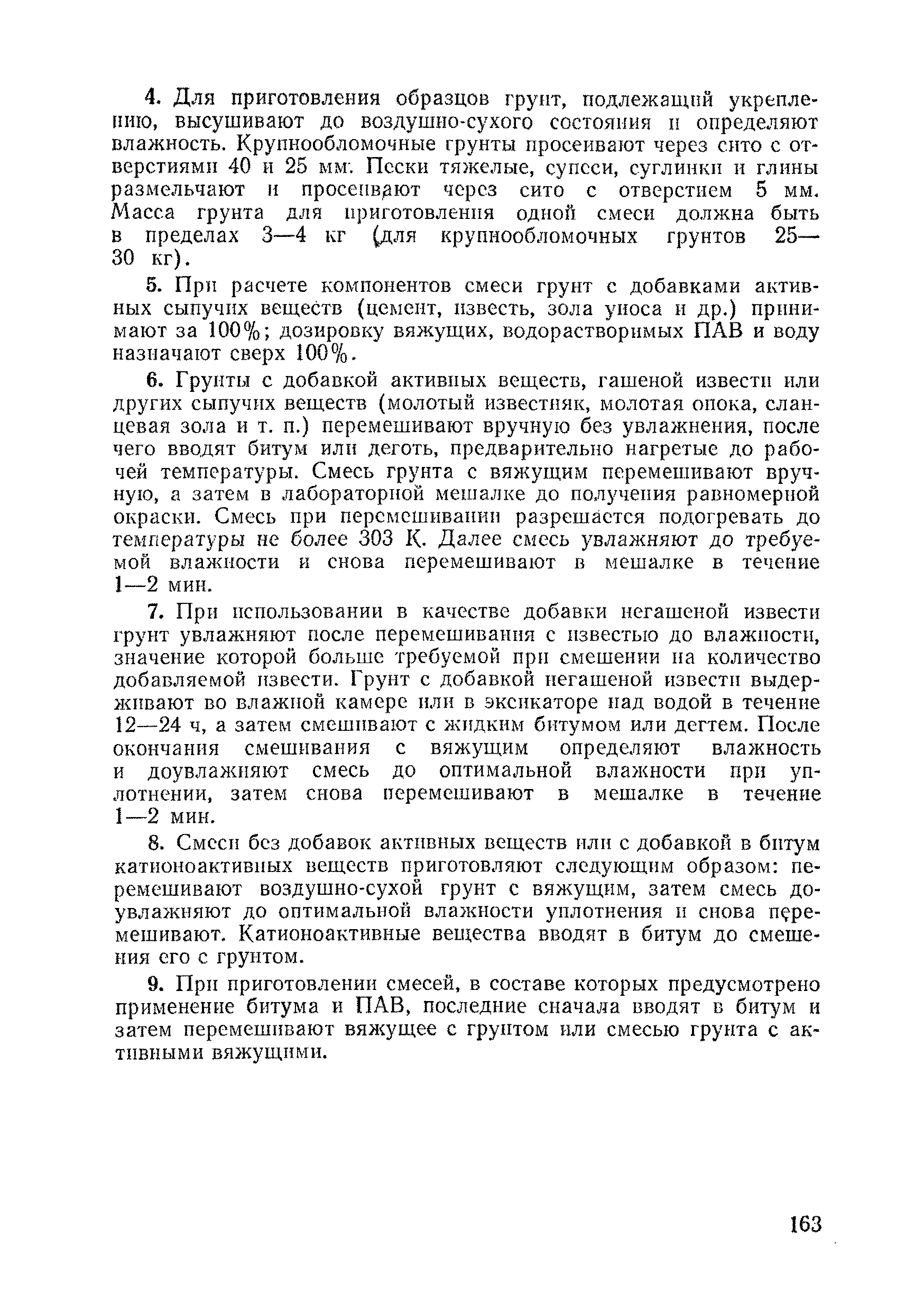 4. Для приготовления образцов грунт, подлежащий укреплению, высушивают до воздушно-сухого состояния и определяют влажность. Крупнообломочные грунты просеивают через сито с отверстиями 40 и 25 мм. Пески тяжелые, супеси, суглинки и глины размельчают и просеивают через сито с отверстием 5 мм. Масса грунта для приготовления одной смеси должна быть в пределах 3—4 кг (для крупнообломочных грунтов 25—30 кг).

5. При расчете компонентов смеси грунт с добавками активных сыпучих веществ (цемент, известь, зола уноса и др.) принимают за 100%; дозировку вяжущих, водорастворимых ПАВ и воду назначают сверх 100%.

6. Грунты с добавкой активных веществ, гашеной извести или других сыпучих веществ (молотый известняк, молотая опока, сланцевая зола и т. п.) перемешивают вручную без увлажнения, после чего вводят битум или деготь, предварительно нагретые до рабочей температуры. Смесь грунта с вяжущим перемешивают вручную, а затем в лабораторной мешалке до получения равномерной окраски. Смесь при перемешивании разрешается подогревать до температуры не более 303 К. Далее смесь увлажняют до требуемой влажности и снова перемешивают в мешалке в течение 1—2 мин.

7. При использовании в качестве добавки негашеной извести грунт увлажняют после перемешивания с известью до влажности, значение которой больше требуемой при смешении на количество добавляемой извести. Грунт с добавкой негашеной извести выдерживают во влажной камере или в эксикаторе над водой в течение 12—24 ч, а затем смешивают с жидким битумом или дегтем. После окончания смешивания с вяжущим определяют влажность и доувлажняют смесь до оптимальной влажности при уплотнении, затем снова перемешивают в мешалке в течение 1—2 мин.

8. Смеси без добавок активных веществ или с добавкой в битум катионоактивных веществ приготовляют следующим образом: перемешивают воздушно-сухой грунт с вяжущим, затем смесь доувлажняют до оптимальной влажности уплотнения и снова перемешивают. Катионоактивные вещества вводят в битум до смешения его с грунтом.

9. При приготовлении смесей, в составе которых предусмотрено применение битума и ПАВ, последние сначала вводят в битум и затем перемешивают вяжущее с грунтом или смесью грунта с активными вяжущими.

163